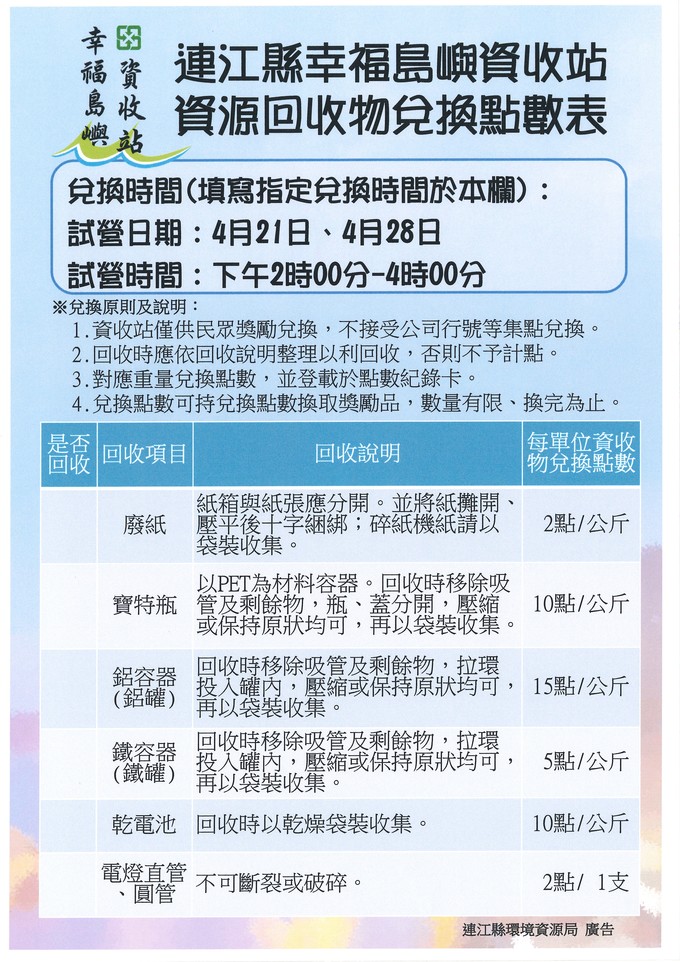 幸福島嶼 資收站

連江縣幸福島嶼資收站
資源回收物兌換點數表

兌換時間(填寫指定兌換時間於本欄)：
試營日期：4月21日、4月28日
試營時間：下午2時00分-4時00分

※兌換原則及說明：
1.資收站僅供民眾獎勵兌換，不接受公司行號等集點兌換。
2.回收時應依回收說明整理以利回收，否則不予計點。
3.對應重量兌換點數，並登載於點數紀錄卡。
4.兌換點數可持兌換點數換取獎勵品，數量有限、換完為止。

| 是否回收 | 回收項目 | 回收說明 | 每單位資收物兌換點數 |
|---|---|---|---|
| | 廢紙 | 紙箱與紙張應分開。並將紙攤開、壓平後十字綑綁；碎紙機紙請以袋裝收集。 | 2點/公斤 |
| | 寶特瓶 | 以PET為材料容器。回收時移除吸管及剩餘物，瓶、蓋分開，壓縮或保持原狀均可，再以袋裝收集。 | 10點/公斤 |
| | 鋁容器(鋁罐) | 回收時移除吸管及剩餘物，拉環投入罐內，壓縮或保持原狀均可，再以袋裝收集。 | 15點/公斤 |
| | 鐵容器(鐵罐) | 回收時移除吸管及剩餘物，拉環投入罐內，壓縮或保持原狀均可，再以袋裝收集。 | 5點/公斤 |
| | 乾電池 | 回收時以乾燥袋裝收集。 | 10點/公斤 |
| | 電燈直管、圓管 | 不可斷裂或破碎。 | 2點/ 1支 |

連江縣環境資源局 廣告